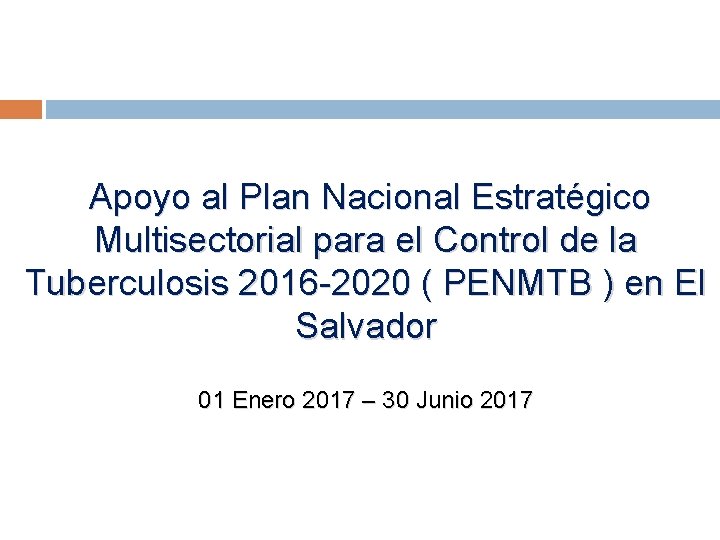 Apoyo al Plan Nacional Estratégico Multisectorial para el Control de la Tuberculosis 2016-2020 ( PENMTB ) en El Salvador

01 Enero 2017 – 30 Junio 2017